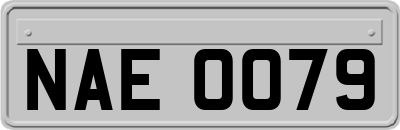 NAE 0079